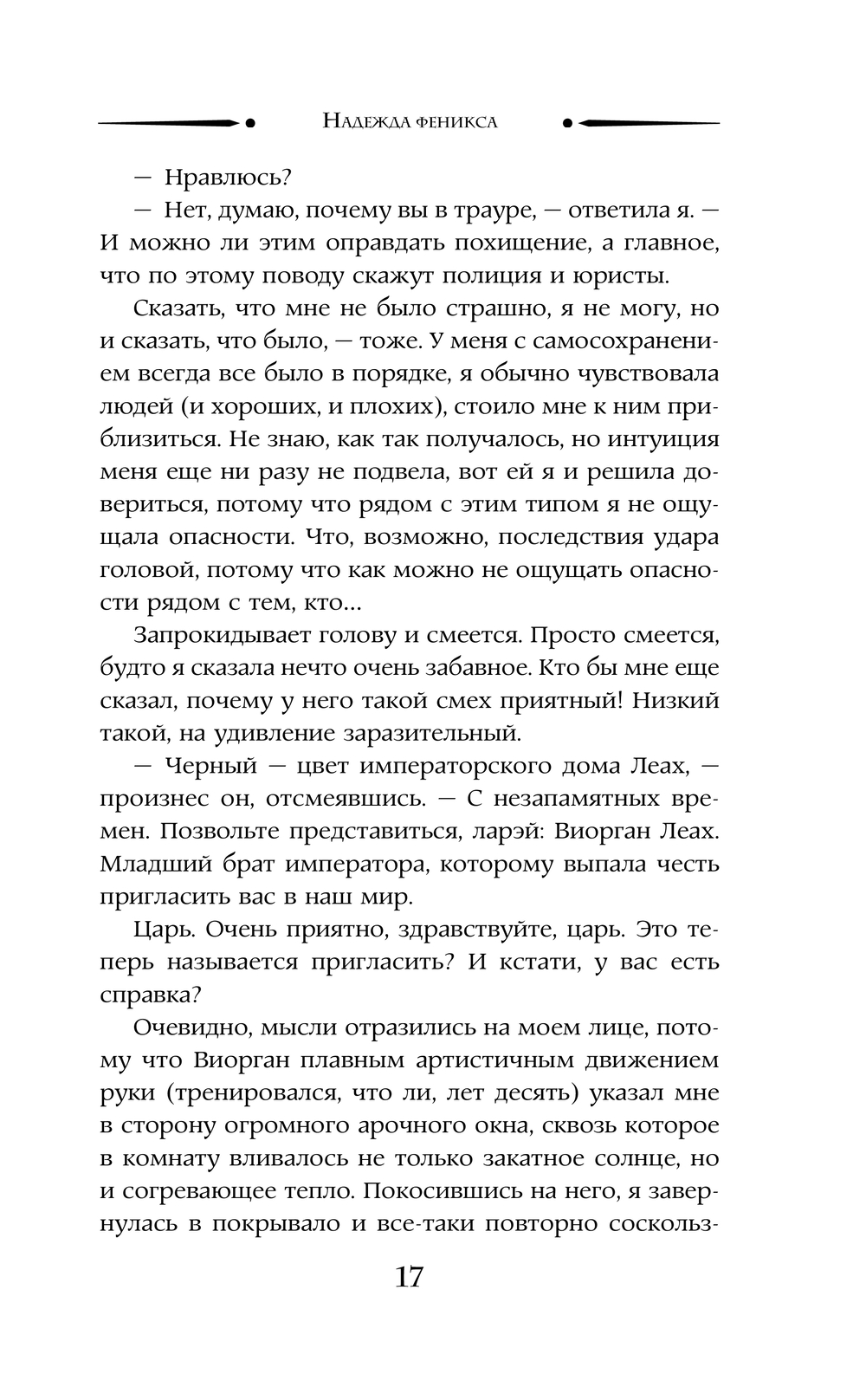 Надежда феникса

— Нравлюсь?

— Нет, думаю, почему вы в трауре, — ответила я. — И можно ли этим оправдать похищение, а главное, что по этому поводу скажут полиция и юристы.

Сказать, что мне не было страшно, я не могу, но и сказать, что было, — тоже. У меня с самосохранением всегда все было в порядке, я обычно чувствовала людей (и хороших, и плохих), стоило мне к ним приблизиться. Не знаю, как так получалось, но интуиция меня еще ни разу не подвела, вот ей я и решила довериться, потому что рядом с этим типом я не ощущала опасности. Что, возможно, последствия удара головой, потому что как можно не ощущать опасности рядом с тем, кто...

Запрокидывает голову и смеется. Просто смеется, будто я сказала нечто очень забавное. Кто бы мне еще сказал, почему у него такой смех приятный! Низкий такой, на удивление заразительный.

— Черный — цвет императорского дома Леах, — произнес он, отсмеявшись. — С незапамятных времен. Позвольте представиться, ларэй: Виорган Леах. Младший брат императора, которому выпала честь пригласить вас в наш мир.

Царь. Очень приятно, здравствуйте, царь. Это теперь называется пригласить? И кстати, у вас есть справка?

Очевидно, мысли отразились на моем лице, потому что Виорган плавным артистичным движением руки (тренировался, что ли, лет десять) указал мне в сторону огромного арочного окна, сквозь которое в комнату вливалось не только закатное солнце, но и согревающее тепло. Покосившись на него, я завернулась в покрывало и все-таки повторно соскольз-

17